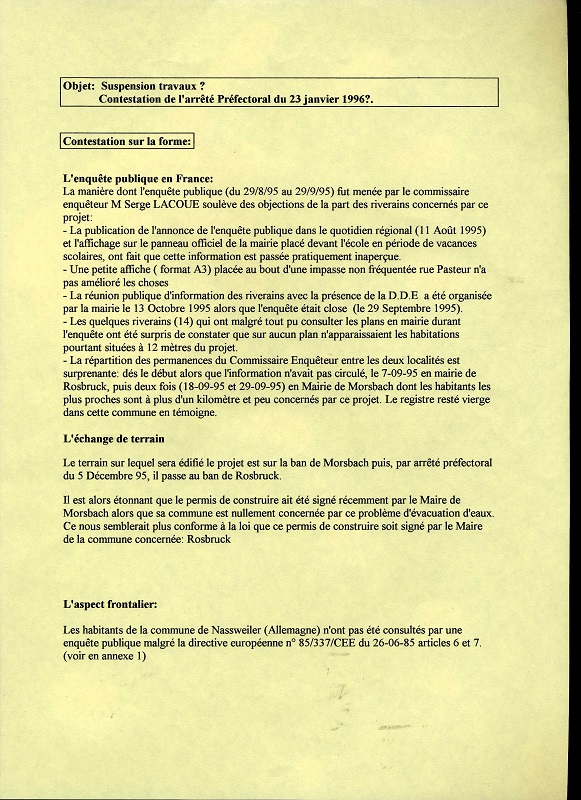 Objet: Suspension travaux ?
Contestation de l'arrêté Préfectoral du 23 janvier 1996?.

Contestation sur la forme:

L'enquête publique en France:
La manière dont l'enquête publique (du 29/8/95 au 29/9/95) fut menée par le commissaire enquêteur M Serge LACOUE soulève des objections de la part des riverains concernés par ce projet:
- La publication de l'annonce de l'enquête publique dans le quotidien régional (11 Août 1995) et l'affichage sur le panneau officiel de la mairie placé devant l'école en période de vacances scolaires, ont fait que cette information est passée pratiquement inaperçue.
- Une petite affiche ( format A3) placée au bout d'une impasse non fréquentée rue Pasteur n'a pas amélioré les choses
- La réunion publique d'information des riverains avec la présence de la D.D.E a été organisée par la mairie le 13 Octobre 1995 alors que l'enquête était close (le 29 Septembre 1995).
- Les quelques riverains (14) qui ont malgré tout pu consulter les plans en mairie durant l'enquête ont été surpris de constater que sur aucun plan n'apparaissaient les habitations pourtant situées à 12 mètres du projet.
- La répartition des permanences du Commissaire Enquêteur entre les deux localités est surprenante: dés le début alors que l'information n'avait pas circulé, le 7-09-95 en mairie de Rosbruck, puis deux fois (18-09-95 et 29-09-95) en Mairie de Morsbach dont les habitants les plus proches sont à plus d'un kilomètre et peu concernés par ce projet. Le registre resté vierge dans cette commune en témoigne.

L'échange de terrain

Le terrain sur lequel sera édifié le projet est sur la ban de Morsbach puis, par arrêté préfectoral du 5 Décembre 95, il passe au ban de Rosbruck.

Il est alors étonnant que le permis de construire ait été signé récemment par le Maire de Morsbach alors que sa commune est nullement concernée par ce problème d'évacuation d'eaux. Ce nous semblerait plus conforme à la loi que ce permis de construire soit signé par le Maire de la commune concernée: Rosbruck

L'aspect frontalier:

Les habitants de la commune de Nassweiler (Allemagne) n'ont pas été consultés par une enquête publique malgré la directive européenne n° 85/337/CEE du 26-06-85 articles 6 et 7. (voir en annexe 1)